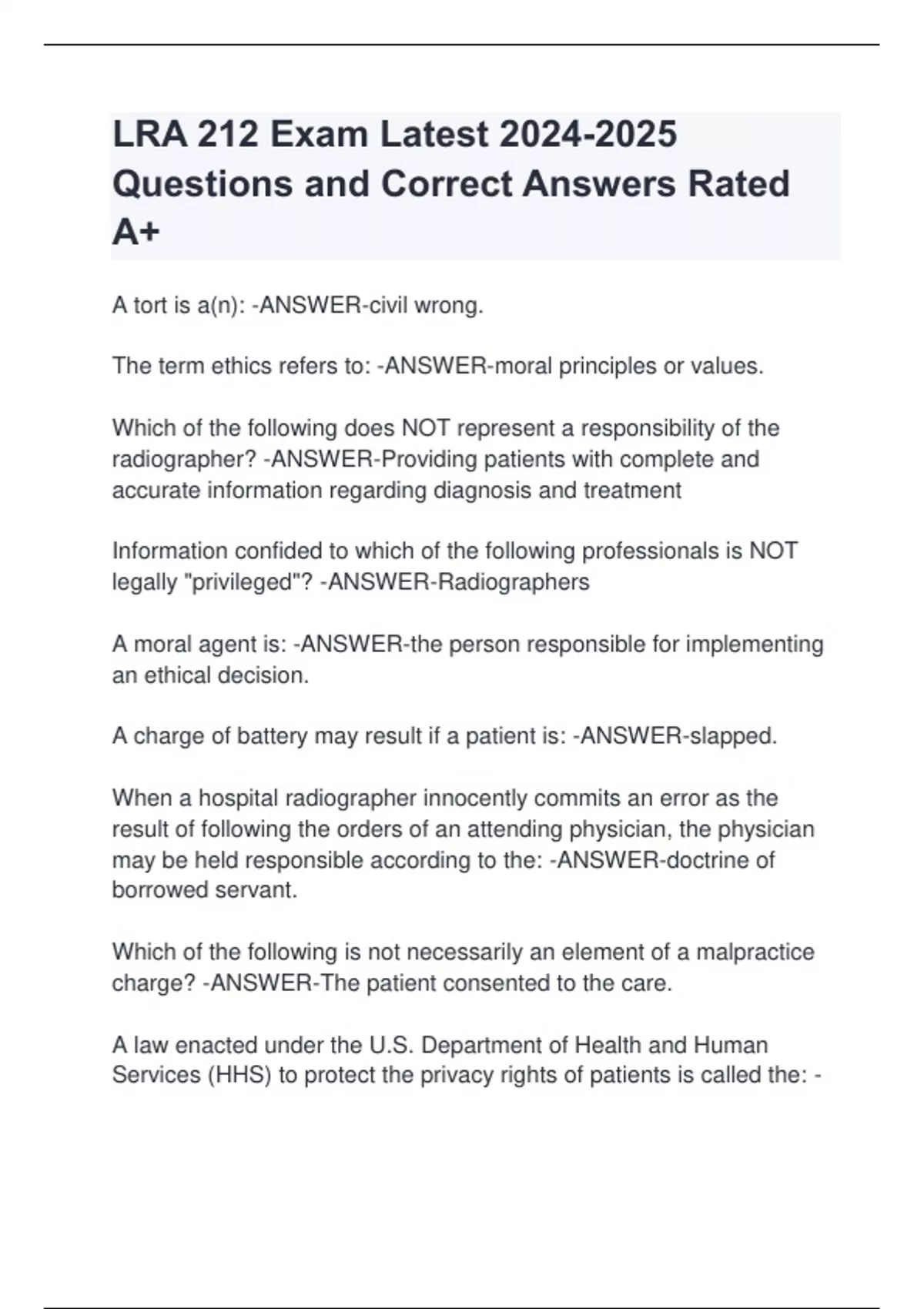 LRA 212 Exam Latest 2024-2025 Questions and Correct Answers Rated A+

A tort is a(n): -ANSWER-civil wrong.

The term ethics refers to: -ANSWER-moral principles or values.

Which of the following does NOT represent a responsibility of the radiographer? -ANSWER-Providing patients with complete and accurate information regarding diagnosis and treatment

Information confided to which of the following professionals is NOT legally "privileged"? -ANSWER-Radiographers

A moral agent is: -ANSWER-the person responsible for implementing an ethical decision.

A charge of battery may result if a patient is: -ANSWER-slapped.

When a hospital radiographer innocently commits an error as the result of following the orders of an attending physician, the physician may be held responsible according to the: -ANSWER-doctrine of borrowed servant.

Which of the following is not necessarily an element of a malpractice charge? -ANSWER-The patient consented to the care.

A law enacted under the U.S. Department of Health and Human Services (HHS) to protect the privacy rights of patients is called the: -